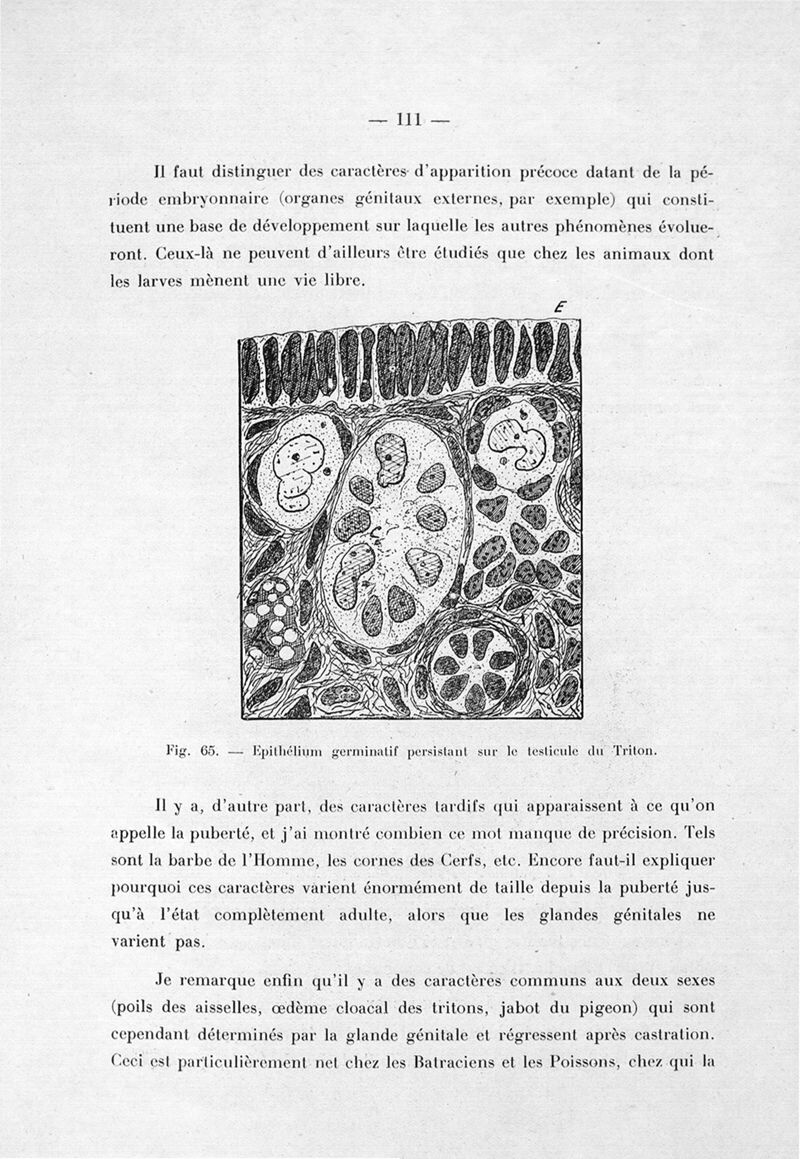 — 111 —

Il faut distinguer des caractères d'apparition précoce datant de la période embryonnaire (organes génitaux externes, par exemple) qui constituent une base de développement sur laquelle les autres phénomènes évolueront. Ceux-là ne peuvent d'ailleurs être étudiés que chez les animaux dont les larves mènent une vie libre.

E

Fig. 65. — Epithélium germinatif persistant sur le testicule du Triton.

Il y a, d'autre part, des caractères tardifs qui apparaissent à ce qu'on appelle la puberté, et j'ai montré combien ce mot manque de précision. Tels sont la barbe de l'Homme, les cornes des Cerfs, etc. Encore faut-il expliquer pourquoi ces caractères varient énormément de taille depuis la puberté jusqu'à l'état complètement adulte, alors que les glandes génitales ne varient pas.

Je remarque enfin qu'il y a des caractères communs aux deux sexes (poils des aisselles, œdème cloacal des tritons, jabot du pigeon) qui sont cependant déterminés par la glande génitale et régressent après castration. Ceci est particulièrement net chez les Batraciens et les Poissons, chez qui la